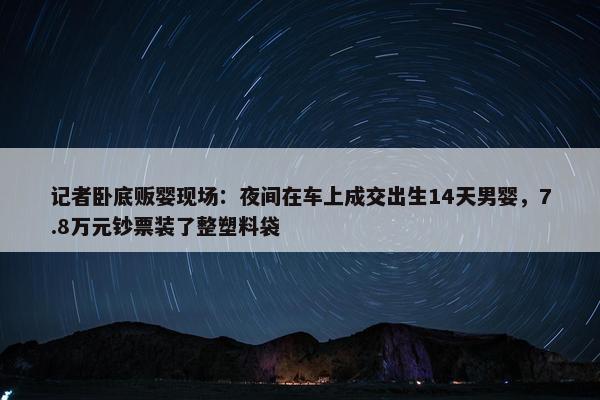 记者卧底贩婴现场：夜间在车上成交出生14天男婴，7.8万元钞票装了整塑料袋